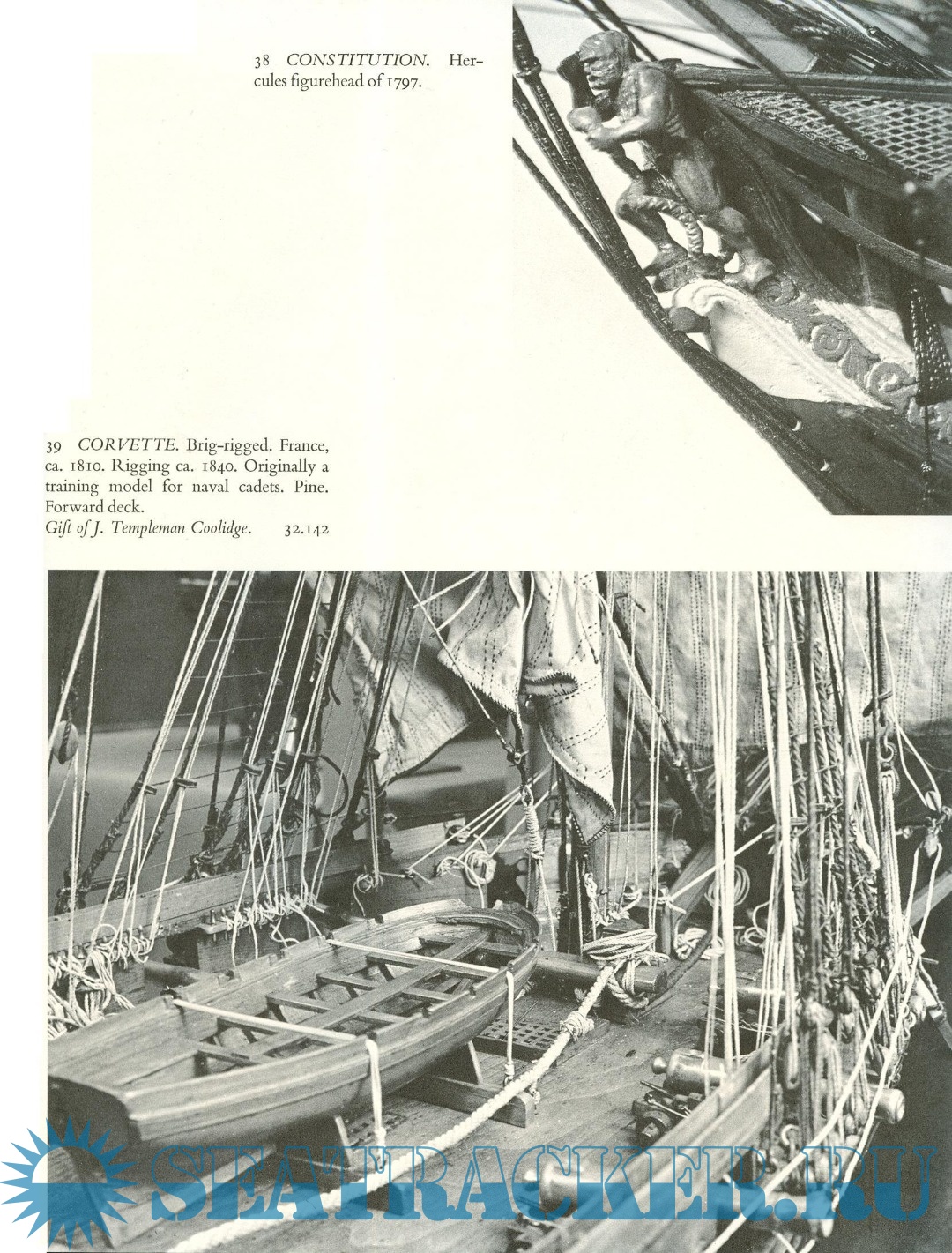 38 CONSTITUTION. Hercules figurehead of 1797.

39 CORVETTE. Brig-rigged. France, ca. 1810. Rigging ca. 1840. Originally a training model for naval cadets. Pine. Forward deck.
Gift of J. Templeman Coolidge. 32.142

SEATRACKER.RU